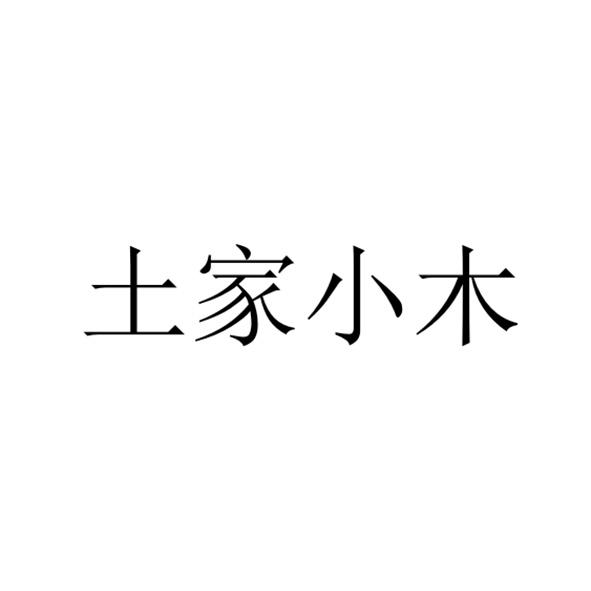 土家小木